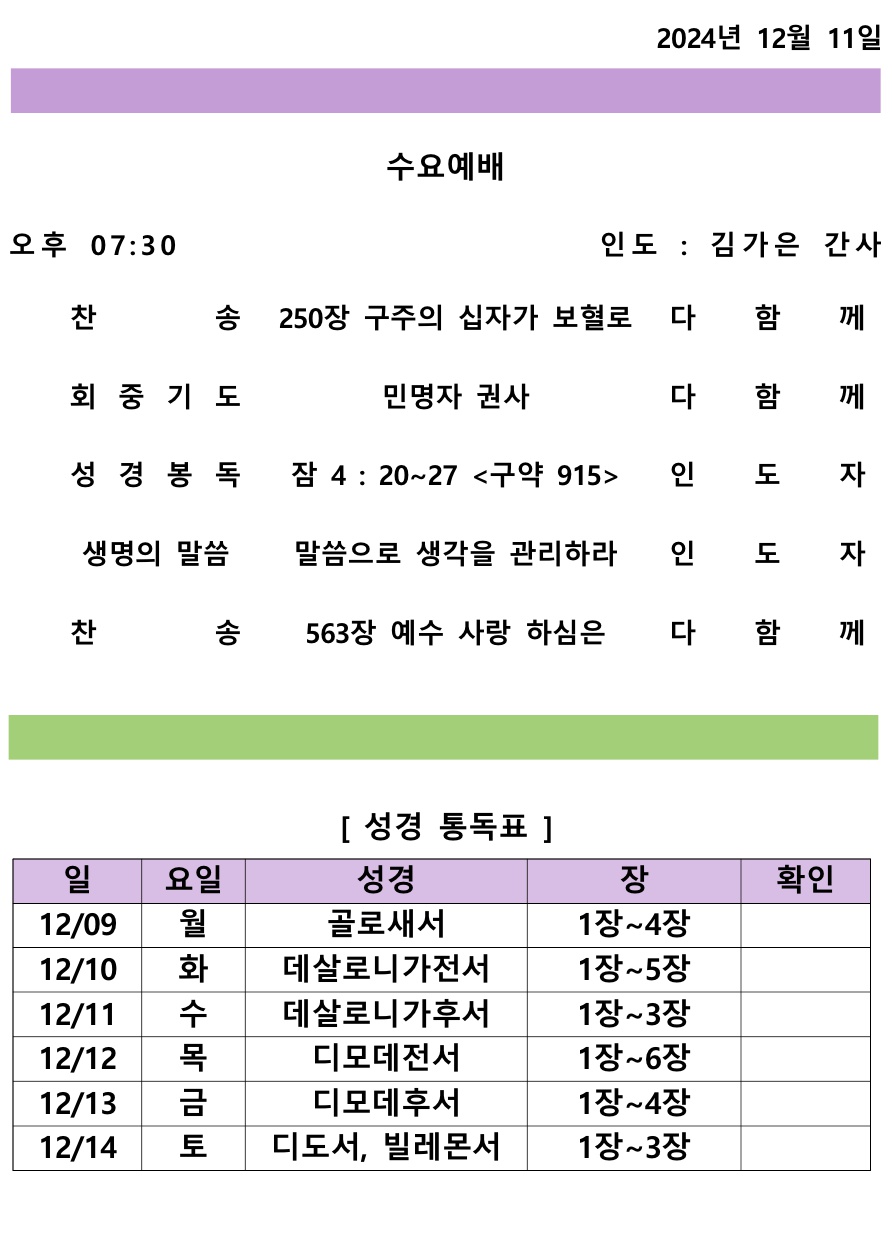 2024년 12월 11일

수요예배

오후 07:30　　인도 : 김가은 간사

찬　　송　250장 구주의 십자가 보혈로　다 함 께

회 중 기 도　민명자 권사　다 함 께

성 경 봉 독　잠 4 : 20~27 <구약 915>　인 도 자

생명의 말씀　말씀으로 생각을 관리하라　인 도 자

찬　　송　563장 예수 사랑 하심은　다 함 께

[ 성경 통독표 ]

| 일 | 요일 | 성경 | 장 | 확인 |
|---|---|---|---|---|
| 12/09 | 월 | 골로새서 | 1장~4장 | |
| 12/10 | 화 | 데살로니가전서 | 1장~5장 | |
| 12/11 | 수 | 데살로니가후서 | 1장~3장 | |
| 12/12 | 목 | 디모데전서 | 1장~6장 | |
| 12/13 | 금 | 디모데후서 | 1장~4장 | |
| 12/14 | 토 | 디도서, 빌레몬서 | 1장~3장 | |